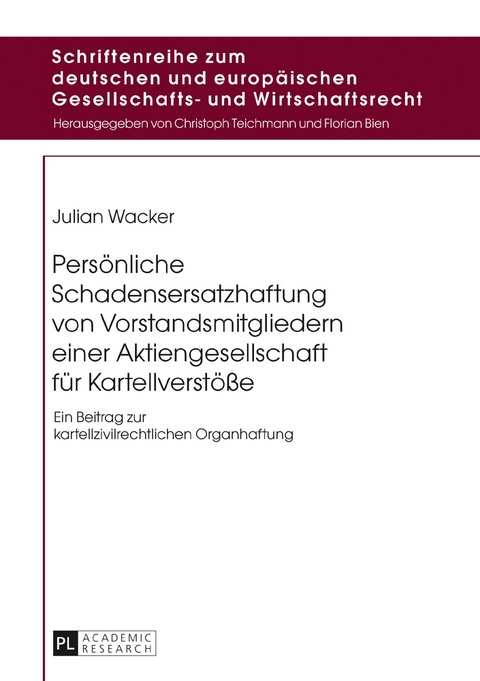 Schriftenreihe zum deutschen und europäischen Gesellschafts- und Wirtschaftsrecht

Herausgegeben von Christoph Teichmann und Florian Bien

Julian Wacker

Persönliche Schadensersatzhaftung von Vorstandsmitgliedern einer Aktiengesellschaft für Kartellverstöße

Ein Beitrag zur kartellzivilrechtlichen Organhaftung

PL ACADEMIC RESEARCH